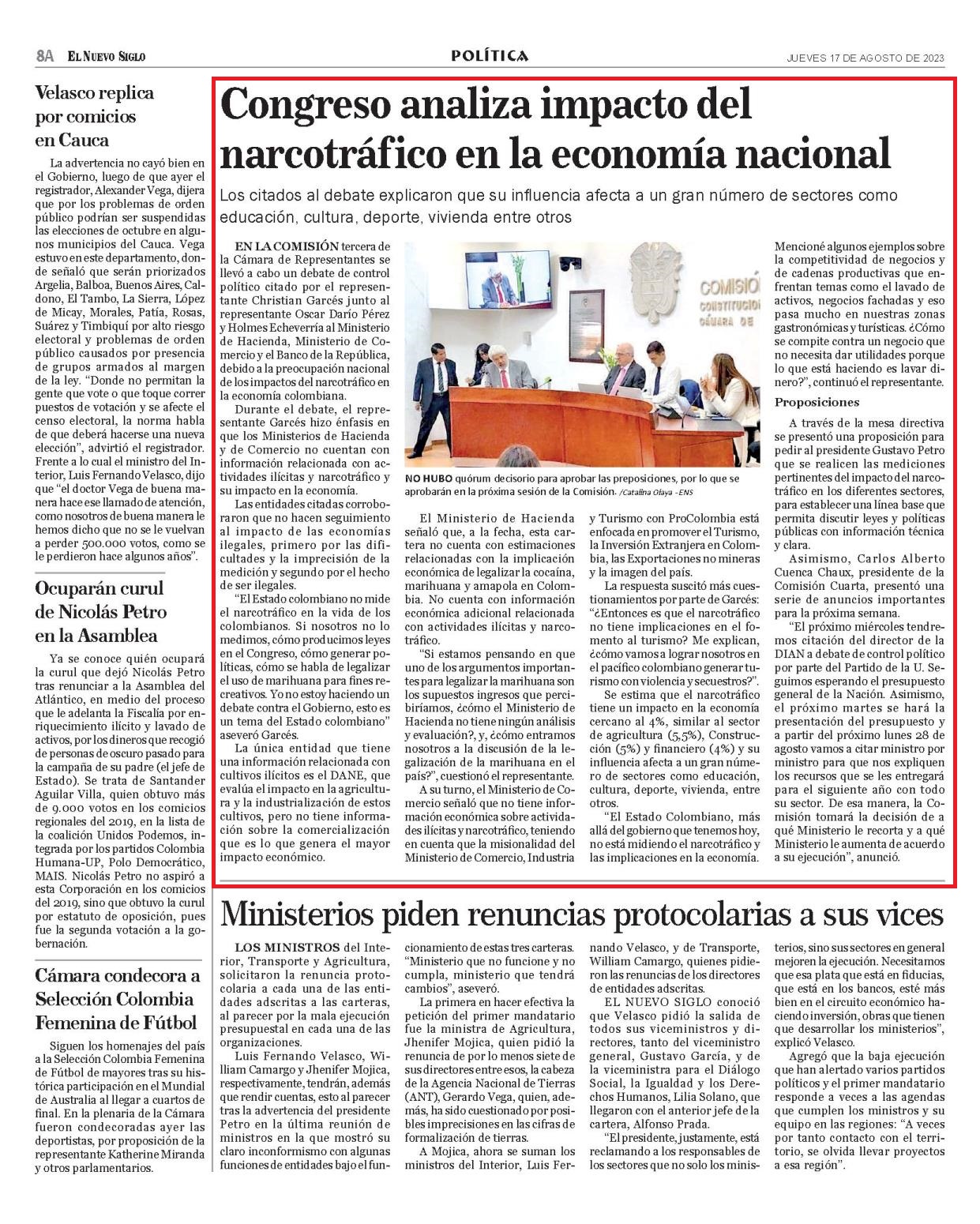 8A EL NUEVO SIGLO

POLÍTICA

JUEVES 17 DE AGOSTO DE 2023

Velasco replica por comicios en Cauca

La advertencia no cayó bien en el Gobierno, luego de que ayer el registrador, Alexander Vega, dijera que por los problemas de orden público podrían ser suspendidas las elecciones de octubre en algunos municipios del Cauca. Vega estuvo en este departamento, donde señaló que serán priorizados Argelia, Balboa, Buenos Aires, Caldono, El Tambo, La Sierra, López de Micay, Morales, Patía, Rosas, Suárez y Timbiquí por alto riesgo electoral y problemas de orden público causados por presencia de grupos armados al margen de la ley. "Donde no permitan la gente que vote o que toque correr puestos de votación y se afecte el censo electoral, la norma habla de que deberá hacerse una nueva elección", advirtió el registrador. Frente a lo cual el ministro del Interior, Luis Fernando Velasco, dijo que "el doctor Vega de buena manera hace ese llamado de atención, como nosotros de buena manera le hemos dicho que no se le vuelvan a perder 500.000 votos, como se le perdieron hace algunos años".

Ocuparán curul de Nicolás Petro en la Asamblea

Ya se conoce quién ocupará la curul que dejó Nicolás Petro tras renunciar a la Asamblea del Atlántico, en medio del proceso que le adelanta la Fiscalía por enriquecimiento ilícito y lavado de activos, por los dineros que recogió de personas de oscuro pasado para la campaña de su padre (el jefe de Estado). Se trata de Santander Aguilar Villa, quien obtuvo más de 9.000 votos en los comicios regionales del 2019, en la lista de la coalición Unidos Podemos, integrada por los partidos Colombia Humana-UP, Polo Democrático, MAIS. Nicolás Petro no aspiró a esta Corporación en los comicios del 2019, sino que obtuvo la curul por estatuto de oposición, pues fue la segunda votación a la gobernación.

Cámara condecora a Selección Colombia Femenina de Fútbol

Siguen los homenajes del país a la Selección Colombia Femenina de Fútbol de mayores tras su histórica participación en el Mundial de Australia al llegar a cuartos de final. En la plenaria de la Cámara fueron condecoradas ayer las deportistas, por proposición de la representante Katherine Miranda y otros parlamentarios.

Congreso analiza impacto del narcotráfico en la economía nacional

Los citados al debate explicaron que su influencia afecta a un gran número de sectores como educación, cultura, deporte, vivienda entre otros

EN LA COMISIÓN tercera de la Cámara de Representantes se llevó a cabo un debate de control político citado por el representante Christian Garcés junto al representante Oscar Darío Pérez y Holmes Echeverría al Ministerio de Hacienda, Ministerio de Comercio y el Banco de la República, debido a la preocupación nacional de los impactos del narcotráfico en la economía colombiana.

Durante el debate, el representante Garcés hizo énfasis en que los Ministerios de Hacienda y de Comercio no cuentan con información relacionada con actividades ilícitas y narcotráfico y su impacto en la economía.

Las entidades citadas corroboraron que no hacen seguimiento al impacto de las economías ilegales, primero por las dificultades y la imprecisión de la medición y segundo por el hecho de ser ilegales.

"El Estado colombiano no mide el narcotráfico en la vida de los colombianos. Si nosotros no lo medimos, cómo producimos leyes en el Congreso, cómo generar políticas, cómo se habla de legalizar el uso de marihuana para fines recreativos. Yo no estoy haciendo un debate contra el Gobierno, esto es un tema del Estado colombiano" aseveró Garcés.

La única entidad que tiene una información relacionada con cultivos ilícitos es el DANE, que evalúa el impacto en la agricultura y la industrialización de estos cultivos, pero no tiene información sobre la comercialización que es lo que genera el mayor impacto económico.

COMISIÓ CONSTITUCIO CÁMARA DE

NO HUBO quórum decisorio para aprobar las preposiciones, por lo que se aprobarán en la próxima sesión de la Comisión. /Catalina Olaya -ENS

El Ministerio de Hacienda señaló que, a la fecha, esta cartera no cuenta con estimaciones relacionadas con la implicación económica de legalizar la cocaína, marihuana y amapola en Colombia. No cuenta con información económica adicional relacionada con actividades ilícitas y narcotráfico.

"Si estamos pensando en que uno de los argumentos importantes para legalizar la marihuana son los supuestos ingresos que percibiríamos, ¿cómo el Ministerio de Hacienda no tiene ningún análisis y evaluación?, y, ¿cómo entramos nosotros a la discusión de la legalización de la marihuana en el país?", cuestionó el representante.

A su turno, el Ministerio de Comercio señaló que no tiene información económica sobre actividades ilícitas y narcotráfico, teniendo en cuenta que la misionalidad del Ministerio de Comercio, Industria y Turismo con ProColombia está enfocada en promover el Turismo, la Inversión Extranjera en Colombia, las Exportaciones no mineras y la imagen del país.

La respuesta suscitó más cuestionamientos por parte de Garcés: "¿Entonces es que el narcotráfico no tiene implicaciones en el fomento al turismo? Me explican, ¿cómo vamos a lograr nosotros en el pacífico colombiano generar turismo con violencia y secuestros?".

Se estima que el narcotráfico tiene un impacto en la economía cercano al 4%, similar al sector de agricultura (5,5%), Construcción (5%) y financiero (4%) y su influencia afecta a un gran número de sectores como educación, cultura, deporte, vivienda, entre otros.

"El Estado Colombiano, más allá del gobierno que tenemos hoy, no está midiendo el narcotráfico y las implicaciones en la economía. Mencioné algunos ejemplos sobre la competitividad de negocios y de cadenas productivas que enfrentan temas como el lavado de activos, negocios fachadas y eso pasa mucho en nuestras zonas gastronómicas y turísticas. ¿Cómo se compite contra un negocio que no necesita dar utilidades porque lo que está haciendo es lavar dinero?", continuó el representante.

Proposiciones

A través de la mesa directiva se presentó una proposición para pedir al presidente Gustavo Petro que se realicen las mediciones pertinentes del impacto del narcotráfico en los diferentes sectores, para establecer una línea base que permita discutir leyes y políticas públicas con información técnica y clara.

Asimismo, Carlos Alberto Cuenca Chaux, presidente de la Comisión Cuarta, presentó una serie de anuncios importantes para la próxima semana.

"El próximo miércoles tendremos citación del director de la DIAN a debate de control político por parte del Partido de la U. Seguimos esperando el presupuesto general de la Nación. Asimismo, el próximo martes se hará la presentación del presupuesto y a partir del próximo lunes 28 de agosto vamos a citar ministro por ministro para que nos expliquen los recursos que se les entregará para el siguiente año con todo su sector. De esa manera, la Comisión tomará la decisión de a qué Ministerio le recorta y a qué Ministerio le aumenta de acuerdo a su ejecución", anunció.

Ministerios piden renuncias protocolarias a sus vices

LOS MINISTROS del Interior, Transporte y Agricultura, solicitaron la renuncia protocolaria a cada una de las entidades adscritas a las carteras, al parecer por la mala ejecución presupuestal en cada una de las organizaciones.

Luis Fernando Velasco, William Camargo y Jhenifer Mojica, respectivamente, tendrán, además que rendir cuentas, esto al parecer tras la advertencia del presidente Petro en la última reunión de ministros en la que mostró su claro inconformismo con algunas funciones de entidades bajo el funcionamiento de estas tres carteras. "Ministerio que no funcione y no cumpla, ministerio que tendrá cambios", aseveró.

La primera en hacer efectiva la petición del primer mandatario fue la ministra de Agricultura, Jhenifer Mojica, quien pidió la renuncia de por lo menos siete de sus directores entre esos, la cabeza de la Agencia Nacional de Tierras (ANT), Gerardo Vega, quien, además, ha sido cuestionado por posibles imprecisiones en las cifras de formalización de tierras.

A Mojica, ahora se suman los ministros del Interior, Luis Fernando Velasco, y de Transporte, William Camargo, quienes pidieron las renuncias de los directores de entidades adscritas.

EL NUEVO SIGLO conoció que Velasco pidió la salida de todos sus viceministros y directores, tanto del viceministro general, Gustavo García, y de la viceministra para el Diálogo Social, la Igualdad y los Derechos Humanos, Lilia Solano, que llegaron con el anterior jefe de la cartera, Alfonso Prada.

"El presidente, justamente, está reclamando a los responsables de los sectores que no solo los ministerios, sino sus sectores en general mejoren la ejecución. Necesitamos que esa plata que está en fiducias, que está en los bancos, esté más bien en el circuito económico haciendo inversión, obras que tienen que desarrollar los ministerios", explicó Velasco.

Agregó que la baja ejecución que han alertado varios partidos políticos y el primer mandatario responde a veces a las agendas que cumplen los ministros y su equipo en las regiones: "A veces por tanto contacto con el territorio, se olvida llevar proyectos a esa región".